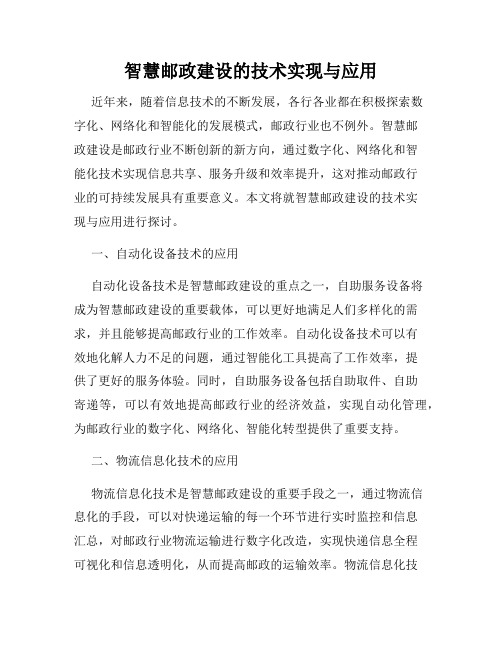 智慧邮政建设的技术实现与应用

近年来，随着信息技术的不断发展，各行各业都在积极探索数字化、网络化和智能化的发展模式，邮政行业也不例外。智慧邮政建设是邮政行业不断创新的新方向，通过数字化、网络化和智能化技术实现信息共享、服务升级和效率提升，这对推动邮政行业的可持续发展具有重要意义。本文将就智慧邮政建设的技术实现与应用进行探讨。

一、自动化设备技术的应用

自动化设备技术是智慧邮政建设的重点之一，自助服务设备将成为智慧邮政建设的重要载体，可以更好地满足人们多样化的需求，并且能够提高邮政行业的工作效率。自动化设备技术可以有效地化解人力不足的问题，通过智能化工具提高了工作效率，提供了更好的服务体验。同时，自助服务设备包括自助取件、自助寄递等，可以有效地提高邮政行业的经济效益，实现自动化管理，为邮政行业的数字化、网络化、智能化转型提供了重要支持。

二、物流信息化技术的应用

物流信息化技术是智慧邮政建设的重要手段之一，通过物流信息化的手段，可以对快递运输的每一个环节进行实时监控和信息汇总，对邮政行业物流运输进行数字化改造，实现快递信息全程可视化和信息透明化，从而提高邮政的运输效率。物流信息化技